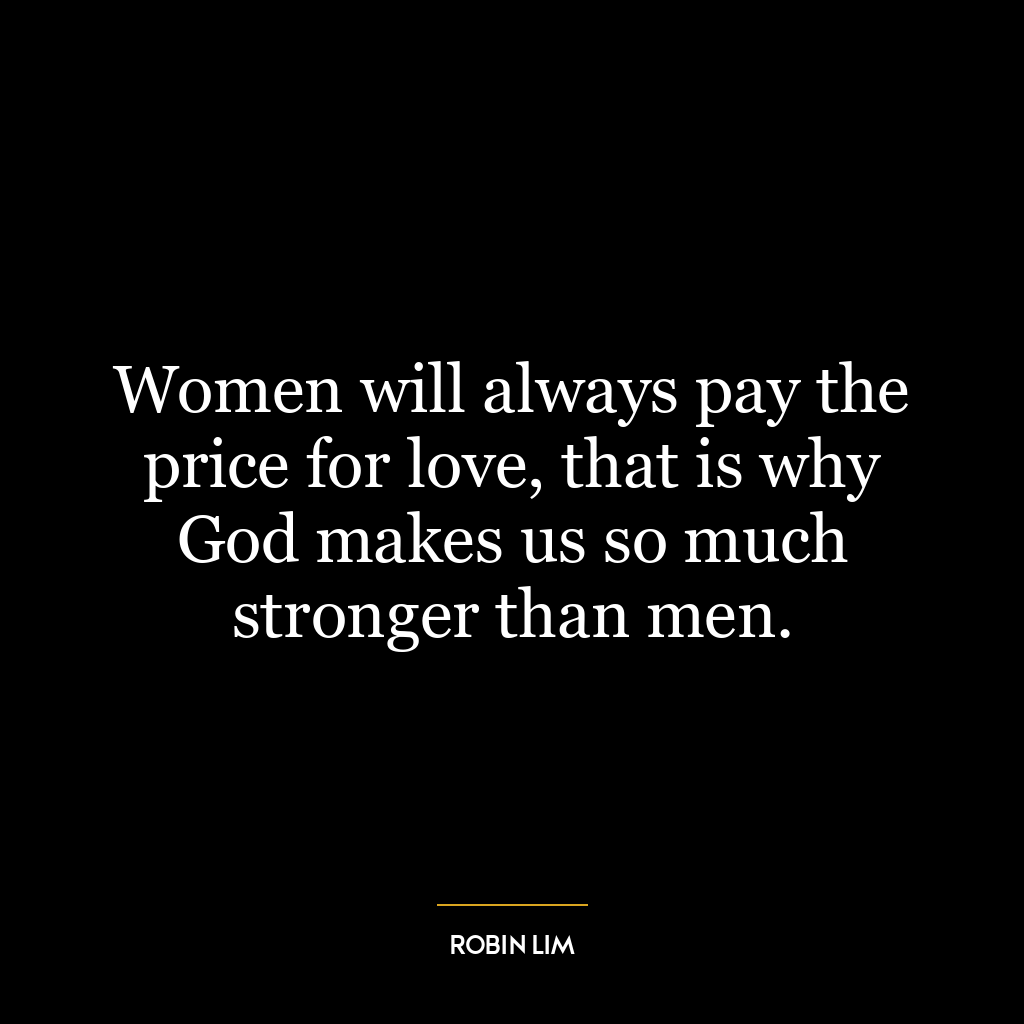 Women will always pay the price for love, that is why God makes us so much stronger than men.

ROBIN LIM